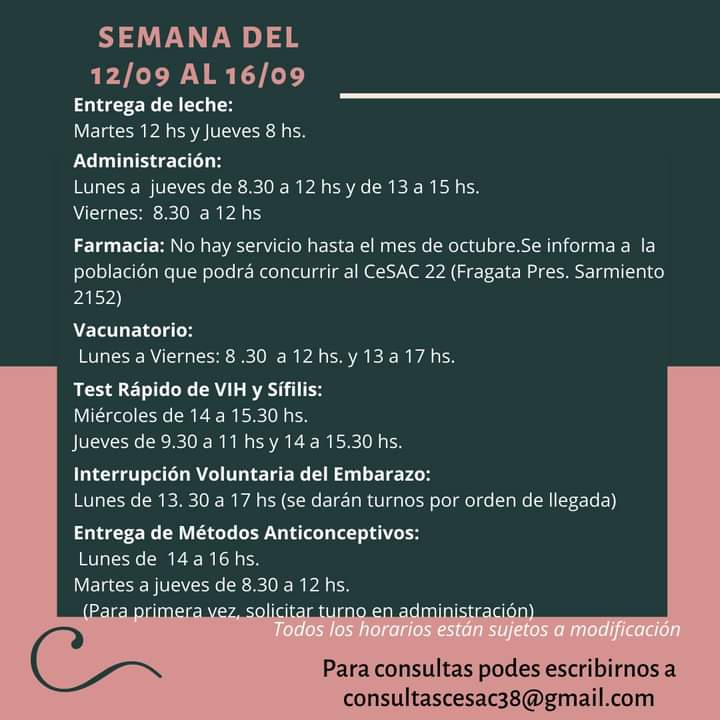 SEMANA DEL 12/09 AL 16/09

Entrega de leche:
Martes 12 hs y Jueves 8 hs.

Administración:
Lunes a jueves de 8.30 a 12 hs y de 13 a 15 hs.
Viernes: 8.30 a 12 hs

Farmacia: No hay servicio hasta el mes de octubre.Se informa a la población que podrá concurrir al CeSAC 22 (Fragata Pres. Sarmiento 2152)

Vacunatorio:
Lunes a Viernes: 8 .30 a 12 hs. y 13 a 17 hs.

Test Rápido de VIH y Sífilis:
Miércoles de 14 a 15.30 hs.
Jueves de 9.30 a 11 hs y 14 a 15.30 hs.

Interrupción Voluntaria del Embarazo:
Lunes de 13. 30 a 17 hs (se darán turnos por orden de llegada)

Entrega de Métodos Anticonceptivos:
Lunes de 14 a 16 hs.
Martes a jueves de 8.30 a 12 hs.
(Para primera vez, solicitar turno en administración)

Todos los horarios están sujetos a modificación

Para consultas podes escribirnos a consultascesac38@gmail.com